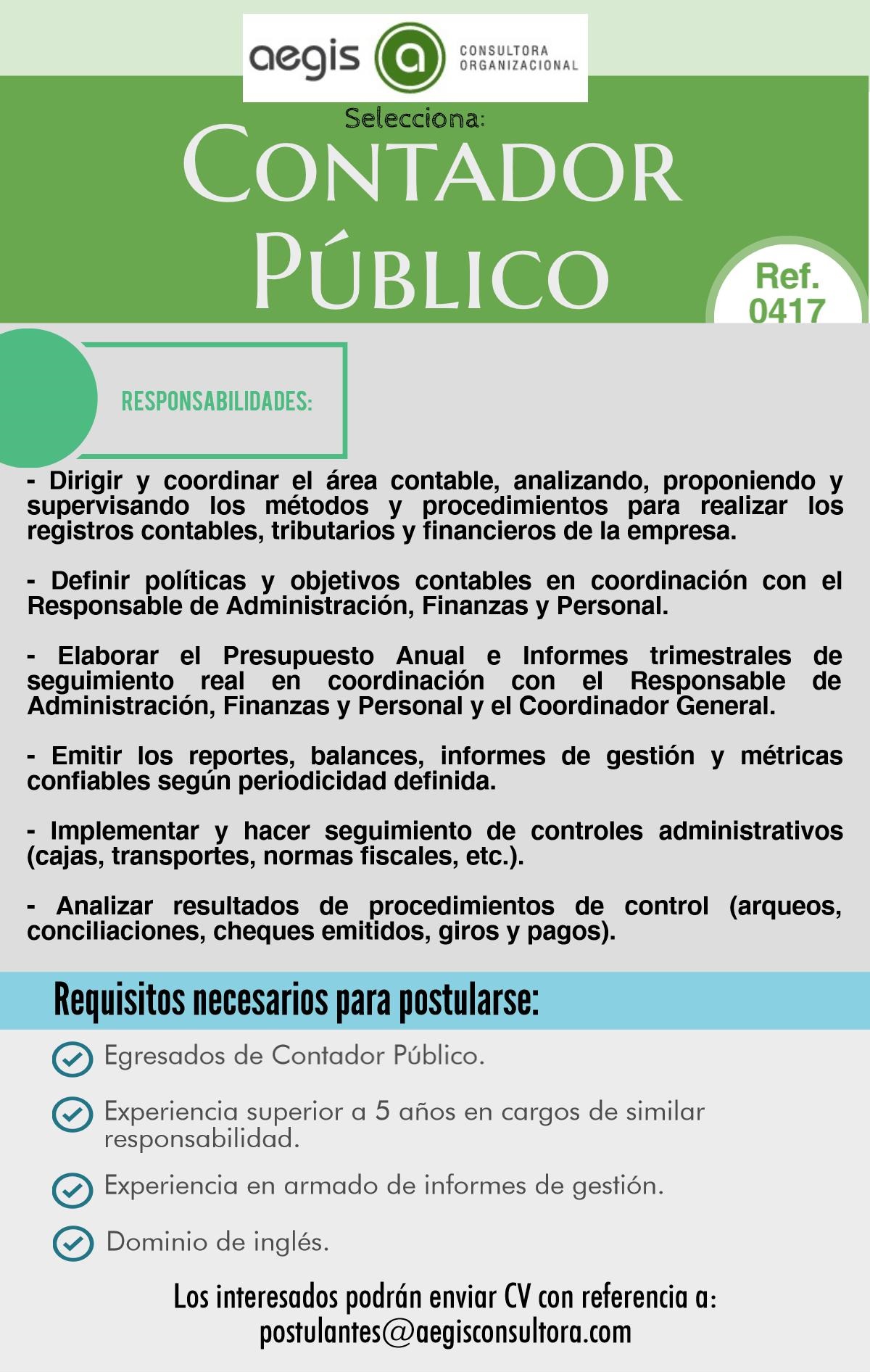 aegis a CONSULTORA ORGANIZACIONAL

Selecciona:

CONTADOR PÚBLICO

Ref. 0417

RESPONSABILIDADES:

- Dirigir y coordinar el área contable, analizando, proponiendo y supervisando los métodos y procedimientos para realizar los registros contables, tributarios y financieros de la empresa.

- Definir políticas y objetivos contables en coordinación con el Responsable de Administración, Finanzas y Personal.

- Elaborar el Presupuesto Anual e Informes trimestrales de seguimiento real en coordinación con el Responsable de Administración, Finanzas y Personal y el Coordinador General.

- Emitir los reportes, balances, informes de gestión y métricas confiables según periodicidad definida.

- Implementar y hacer seguimiento de controles administrativos (cajas, transportes, normas fiscales, etc.).

- Analizar resultados de procedimientos de control (arqueos, conciliaciones, cheques emitidos, giros y pagos).

Requisitos necesarios para postularse:

Egresados de Contador Público.

Experiencia superior a 5 años en cargos de similar responsabilidad.

Experiencia en armado de informes de gestión.

Dominio de inglés.

Los interesados podrán enviar CV con referencia a:
postulantes@aegisconsultora.com